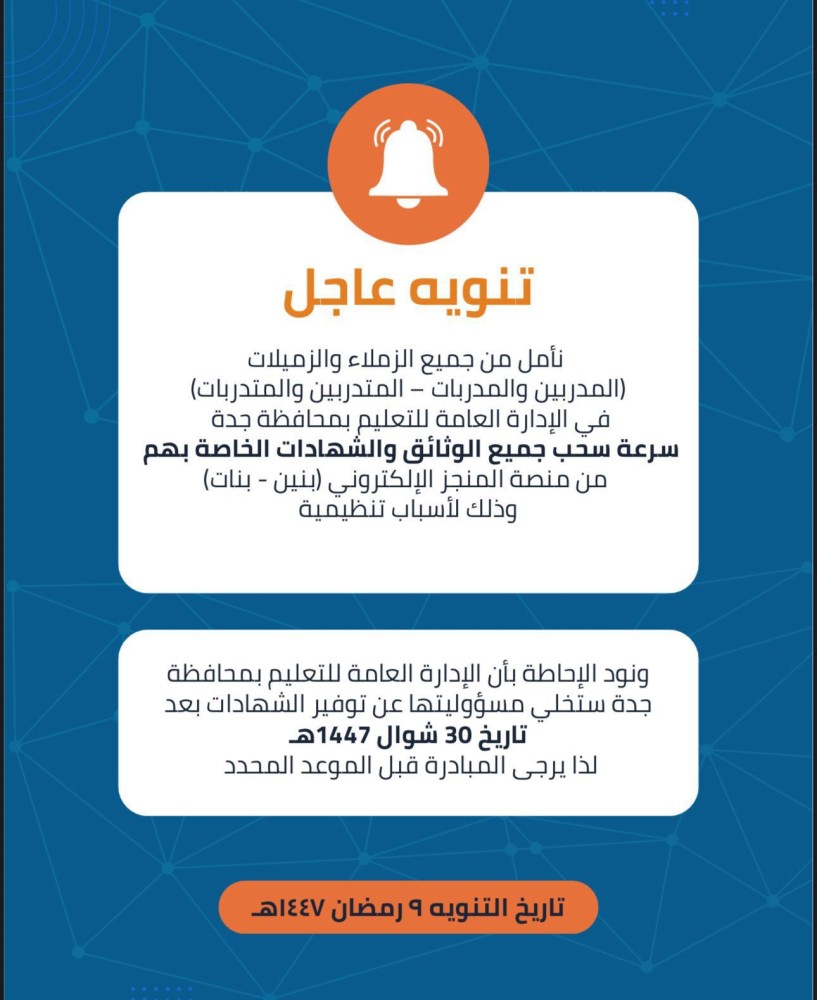 تنويه عاجل

نأمل من جميع الزملاء والزميلات
(المدربين والمدربات – المتدربين والمتدربات)
في الإدارة العامة للتعليم بمحافظة جدة
سرعة سحب جميع الوثائق والشهادات الخاصة بهم
من منصة المنجز الإلكتروني (بنين - بنات)
وذلك لأسباب تنظيمية

ونود الإحاطة بأن الإدارة العامة للتعليم بمحافظة جدة ستخلي مسؤوليتها عن توفير الشهادات بعد
تاريخ 30 شوال 1447هـ
لذا يرجى المبادرة قبل الموعد المحدد

تاريخ التنويه ٩ رمضان ١٤٤٧هـ